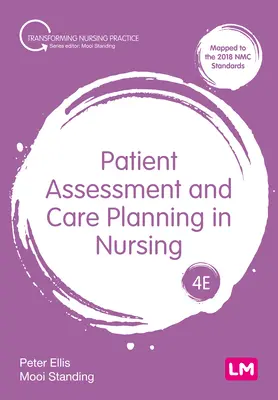 TRANSFORMING NURSING PRACTICE
Series editor: Mooi Standing

Mapped to the 2018 NMC Standards

Patient Assessment and Care Planning in Nursing

4E

Peter Ellis
Mooi Standing

LM